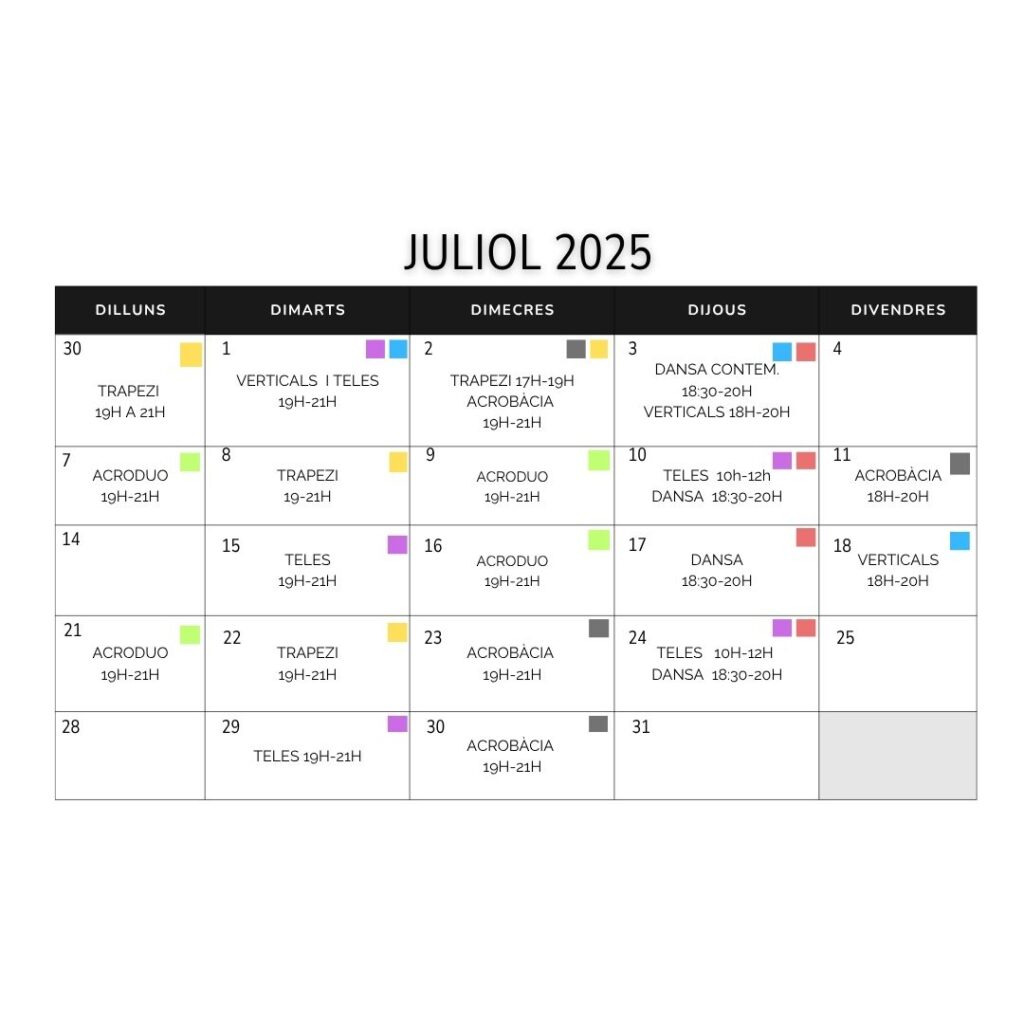 JULIOL 2025

| DILLUNS | DIMARTS | DIMECRES | DIJOUS | DIVENDRES |
|---|---|---|---|---|
| 30 TRAPEZI 19H A 21H | 1 VERTICALS I TELES 19H-21H | 2 TRAPEZI 17H-19H ACROBÀCIA 19H-21H | 3 DANSA CONTEM. 18:30-20H VERTICALS 18H-20H | 4 |
| 7 ACRODUO 19H-21H | 8 TRAPEZI 19-21H | 9 ACRODUO 19H-21H | 10 TELES 10h-12h DANSA 18:30-20H | 11 ACROBÀCIA 18H-20H |
| 14 | 15 TELES 19H-21H | 16 ACRODUO 19H-21H | 17 DANSA 18:30-20H | 18 VERTICALS 18H-20H |
| 21 ACRODUO 19H-21H | 22 TRAPEZI 19H-21H | 23 ACROBÀCIA 19H-21H | 24 TELES 10H-12H DANSA 18:30-20H | 25 |
| 28 | 29 TELES 19H-21H | 30 ACROBÀCIA 19H-21H | 31 | |